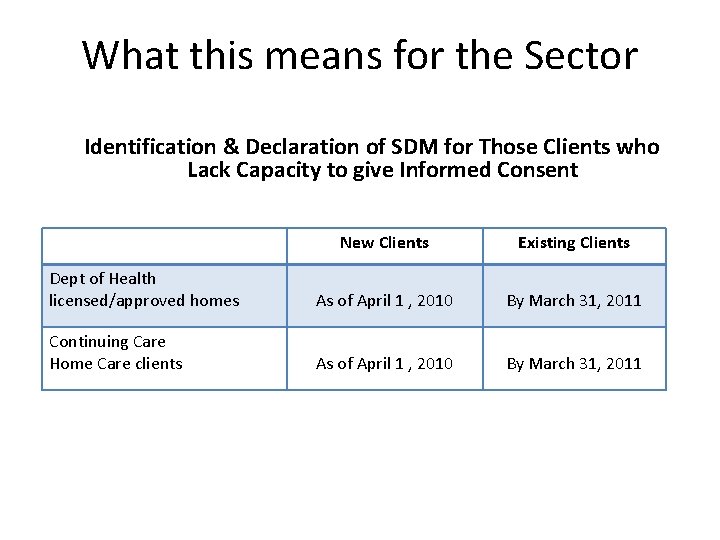 What this means for the Sector

Identification & Declaration of SDM for Those Clients who Lack Capacity to give Informed Consent

| | New Clients | Existing Clients |
|---|---|---|
| Dept of Health licensed/approved homes | As of April 1 , 2010 | By March 31, 2011 |
| Continuing Care Home Care clients | As of April 1 , 2010 | By March 31, 2011 |